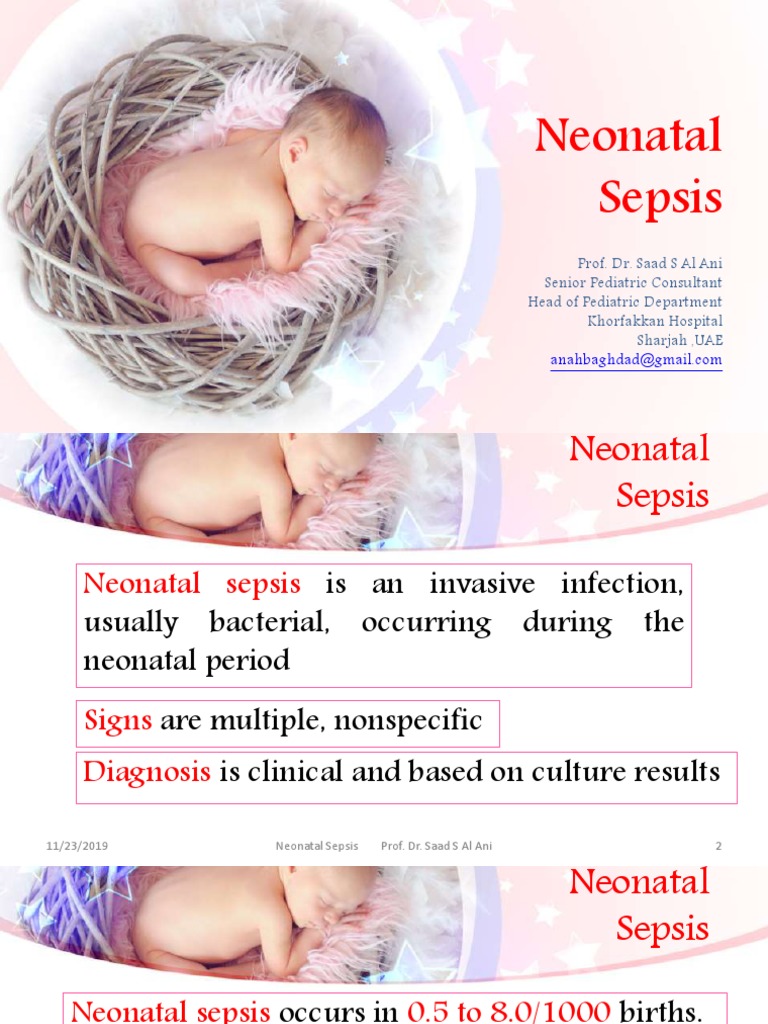 Neonatal Sepsis

Prof. Dr. Saad S Al Ani
Senior Pediatric Consultant
Head of Pediatric Department
Khorfakkan Hospital
Sharjah ,UAE
anahbaghdad@gmail.com

Neonatal Sepsis

Neonatal sepsis is an invasive infection, usually bacterial, occurring during the neonatal period

Signs are multiple, nonspecific

Diagnosis is clinical and based on culture results

11/23/2019 Neonatal Sepsis Prof. Dr. Saad S Al Ani 2

Neonatal Sepsis

Neonatal sepsis occurs in 0.5 to 8.0/1000 births.